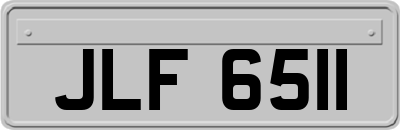 JLF 6511